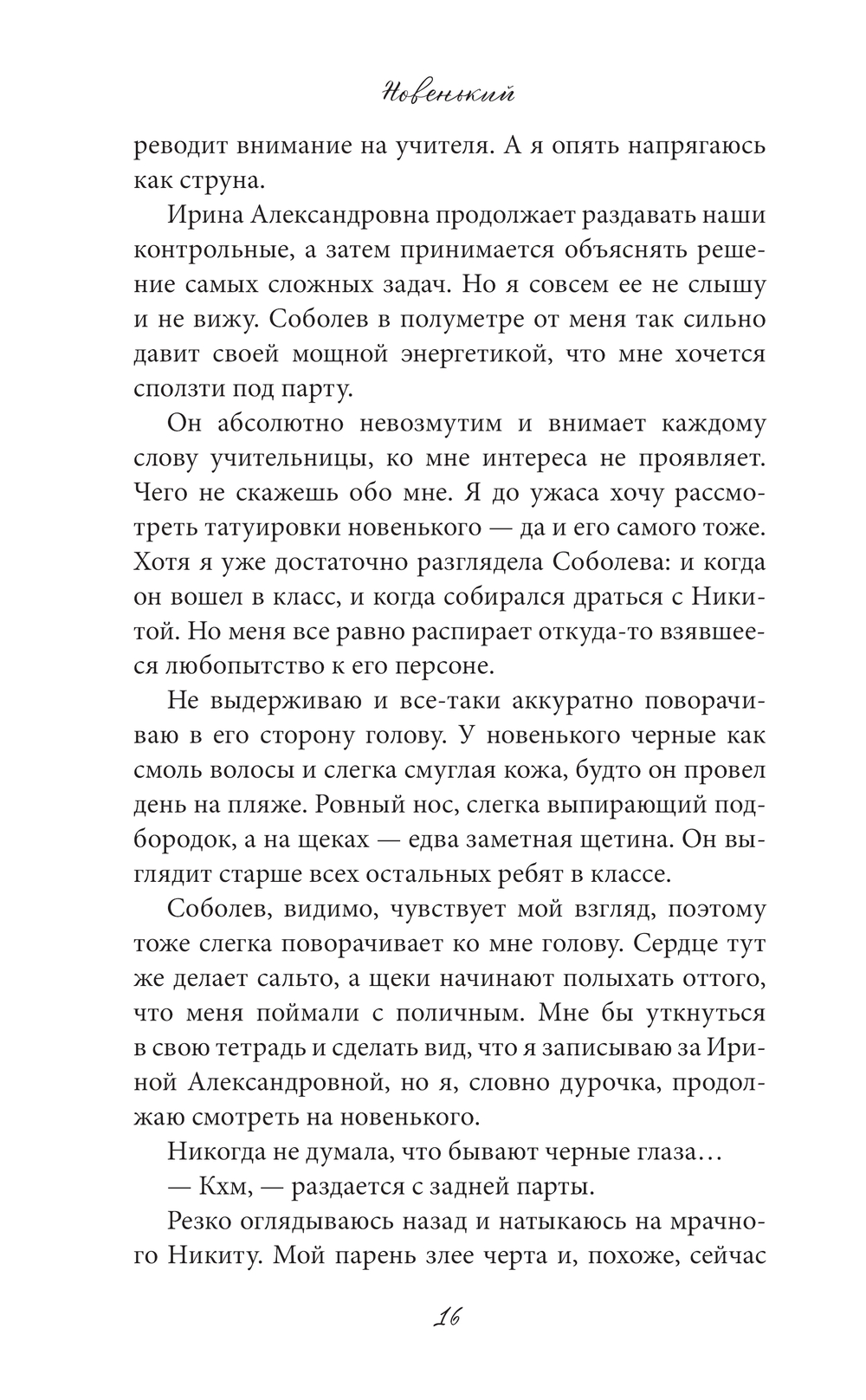 Новенький

реводит внимание на учителя. А я опять напрягаюсь как струна.

Ирина Александровна продолжает раздавать наши контрольные, а затем принимается объяснять решение самых сложных задач. Но я совсем ее не слышу и не вижу. Соболев в полуметре от меня так сильно давит своей мощной энергетикой, что мне хочется сползти под парту.

Он абсолютно невозмутим и внимает каждому слову учительницы, ко мне интереса не проявляет. Чего не скажешь обо мне. Я до ужаса хочу рассмотреть татуировки новенького — да и его самого тоже. Хотя я уже достаточно разглядела Соболева: и когда он вошел в класс, и когда собирался драться с Никитой. Но меня все равно распирает откуда-то взявшееся любопытство к его персоне.

Не выдерживаю и все-таки аккуратно поворачиваю в его сторону голову. У новенького черные как смоль волосы и слегка смуглая кожа, будто он провел день на пляже. Ровный нос, слегка выпирающий подбородок, а на щеках — едва заметная щетина. Он выглядит старше всех остальных ребят в классе.

Соболев, видимо, чувствует мой взгляд, поэтому тоже слегка поворачивает ко мне голову. Сердце тут же делает сальто, а щеки начинают полыхать оттого, что меня поймали с поличным. Мне бы уткнуться в свою тетрадь и сделать вид, что я записываю за Ириной Александровной, но я, словно дурочка, продолжаю смотреть на новенького.

Никогда не думала, что бывают черные глаза…

— Кхм, — раздается с задней парты.

Резко оглядываюсь назад и натыкаюсь на мрачного Никиту. Мой парень злее черта и, похоже, сейчас

16